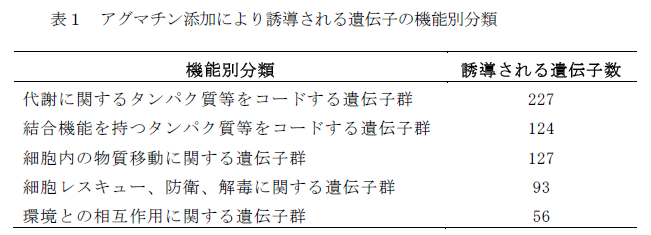 表１　アグマチン添加により誘導される遺伝子の機能別分類

| 機能別分類 | 誘導される遺伝子数 |
|---|---|
| 代謝に関するタンパク質等をコードする遺伝子群 | 227 |
| 結合機能を持つタンパク質等をコードする遺伝子群 | 124 |
| 細胞内の物質移動に関する遺伝子群 | 127 |
| 細胞レスキュー、防衛、解毒に関する遺伝子群 | 93 |
| 環境との相互作用に関する遺伝子群 | 56 |